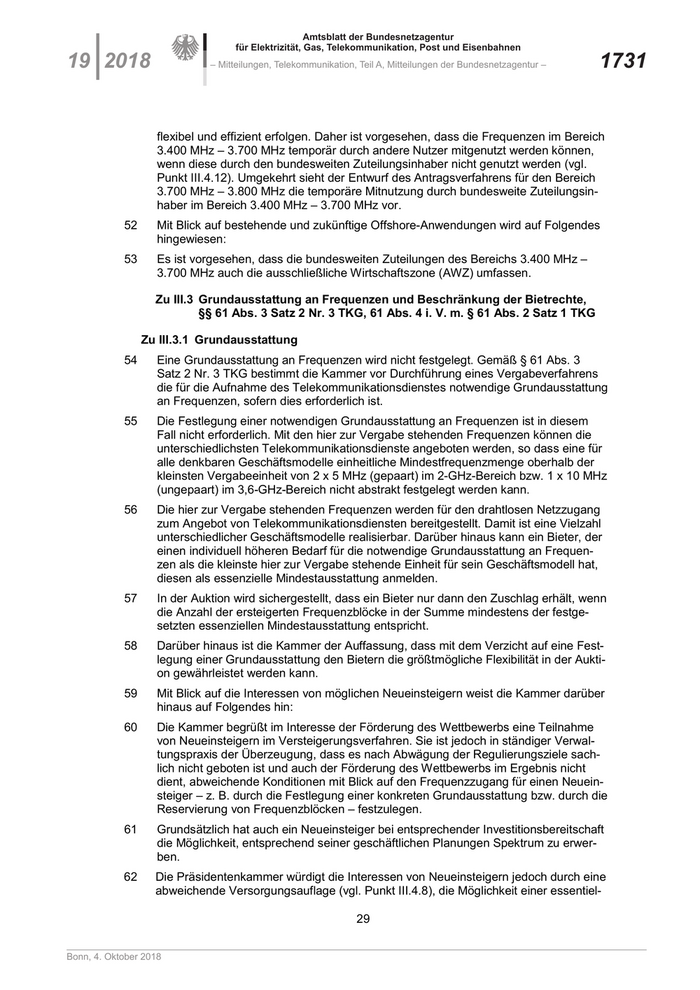 19 | 2018

Amtsblatt der Bundesnetzagentur
für Elektrizität, Gas, Telekommunikation, Post und Eisenbahnen
– Mitteilungen, Telekommunikation, Teil A, Mitteilungen der Bundesnetzagentur –

1731

flexibel und effizient erfolgen. Daher ist vorgesehen, dass die Frequenzen im Bereich 3.400 MHz – 3.700 MHz temporär durch andere Nutzer mitgenutzt werden können, wenn diese durch den bundesweiten Zuteilungsinhaber nicht genutzt werden (vgl. Punkt III.4.12). Umgekehrt sieht der Entwurf des Antragsverfahrens für den Bereich 3.700 MHz – 3.800 MHz die temporäre Mitnutzung durch bundesweite Zuteilungsinhaber im Bereich 3.400 MHz – 3.700 MHz vor.

52 Mit Blick auf bestehende und zukünftige Offshore-Anwendungen wird auf Folgendes hingewiesen:

53 Es ist vorgesehen, dass die bundesweiten Zuteilungen des Bereichs 3.400 MHz – 3.700 MHz auch die ausschließliche Wirtschaftszone (AWZ) umfassen.

Zu III.3 Grundausstattung an Frequenzen und Beschränkung der Bietrechte, §§ 61 Abs. 3 Satz 2 Nr. 3 TKG, 61 Abs. 4 i. V. m. § 61 Abs. 2 Satz 1 TKG

Zu III.3.1 Grundausstattung

54 Eine Grundausstattung an Frequenzen wird nicht festgelegt. Gemäß § 61 Abs. 3 Satz 2 Nr. 3 TKG bestimmt die Kammer vor Durchführung eines Vergabeverfahrens die für die Aufnahme des Telekommunikationsdienstes notwendige Grundausstattung an Frequenzen, sofern dies erforderlich ist.

55 Die Festlegung einer notwendigen Grundausstattung an Frequenzen ist in diesem Fall nicht erforderlich. Mit den hier zur Vergabe stehenden Frequenzen können die unterschiedlichsten Telekommunikationsdienste angeboten werden, so dass eine für alle denkbaren Geschäftsmodelle einheitliche Mindestfrequenzmenge oberhalb der kleinsten Vergabeeinheit von 2 x 5 MHz (gepaart) im 2-GHz-Bereich bzw. 1 x 10 MHz (ungepaart) im 3,6-GHz-Bereich nicht abstrakt festgelegt werden kann.

56 Die hier zur Vergabe stehenden Frequenzen werden für den drahtlosen Netzzugang zum Angebot von Telekommunikationsdiensten bereitgestellt. Damit ist eine Vielzahl unterschiedlicher Geschäftsmodelle realisierbar. Darüber hinaus kann ein Bieter, der einen individuell höheren Bedarf für die notwendige Grundausstattung an Frequenzen als die kleinste hier zur Vergabe stehende Einheit für sein Geschäftsmodell hat, diesen als essenzielle Mindestausstattung anmelden.

57 In der Auktion wird sichergestellt, dass ein Bieter nur dann den Zuschlag erhält, wenn die Anzahl der ersteigerten Frequenzblöcke in der Summe mindestens der festgesetzten essenziellen Mindestausstattung entspricht.

58 Darüber hinaus ist die Kammer der Auffassung, dass mit dem Verzicht auf eine Festlegung einer Grundausstattung den Bietern die größtmögliche Flexibilität in der Auktion gewährleistet werden kann.

59 Mit Blick auf die Interessen von möglichen Neueinsteigern weist die Kammer darüber hinaus auf Folgendes hin:

60 Die Kammer begrüßt im Interesse der Förderung des Wettbewerbs eine Teilnahme von Neueinsteigern im Versteigerungsverfahren. Sie ist jedoch in ständiger Verwaltungspraxis der Überzeugung, dass es nach Abwägung der Regulierungsziele sachlich nicht geboten ist und auch der Förderung des Wettbewerbs im Ergebnis nicht dient, abweichende Konditionen mit Blick auf den Frequenzzugang für einen Neueinsteiger – z. B. durch die Festlegung einer konkreten Grundausstattung bzw. durch die Reservierung von Frequenzblöcken – festzulegen.

61 Grundsätzlich hat auch ein Neueinsteiger bei entsprechender Investitionsbereitschaft die Möglichkeit, entsprechend seiner geschäftlichen Planungen Spektrum zu erwerben.

62 Die Präsidentenkammer würdigt die Interessen von Neueinsteigern jedoch durch eine abweichende Versorgungsauflage (vgl. Punkt III.4.8), die Möglichkeit einer essentiel-

29

Bonn, 4. Oktober 2018